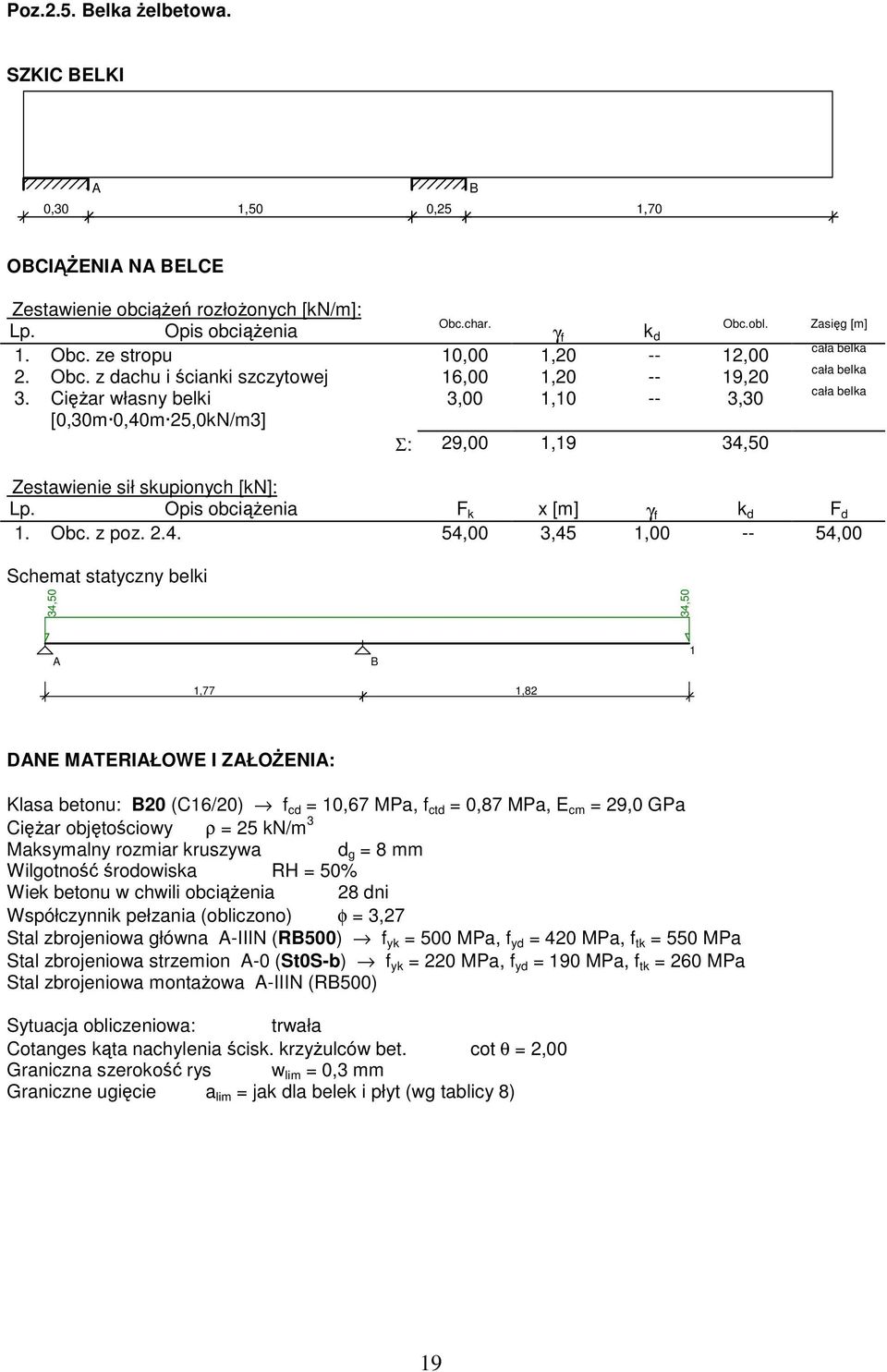 Poz.2.5. Belka żelbetowa.

SZKIC BELKI

A B

0,30 1,50 0,25 1,70

OBCIĄŻENIA NA BELCE

Zestawienie obciążeń rozłożonych [kN/m]:

| Lp. | Opis obciążenia | Obc.char. | $\gamma_f$ | $k_d$ | Obc.obl. | Zasięg [m] |
|---|---|---|---|---|---|---|
| 1. | Obc. ze stropu | 10,00 | 1,20 | -- | 12,00 | cała belka |
| 2. | Obc. z dachu i ścianki szczytowej | 16,00 | 1,20 | -- | 19,20 | cała belka |
| 3. | Ciężar własny belki [0,30m·0,40m·25,0kN/m3] | 3,00 | 1,10 | -- | 3,30 | cała belka |
| | $\Sigma$: | 29,00 | 1,19 | | 34,50 | |

Zestawienie sił skupionych [kN]:

| Lp. | Opis obciążenia | $F_k$ | x [m] | $\gamma_f$ | $k_d$ | $F_d$ |
|---|---|---|---|---|---|---|
| 1. | Obc. z poz. 2.4. | 54,00 | 3,45 | 1,00 | -- | 54,00 |

Schemat statyczny belki

34,50 34,50

A B 1

1,77 1,82

DANE MATERIAŁOWE I ZAŁOŻENIA:

Klasa betonu: B20 (C16/20) $\rightarrow$ $f_{cd}$ = 10,67 MPa, $f_{ctd}$ = 0,87 MPa, $E_{cm}$ = 29,0 GPa
Ciężar objętościowy $\rho$ = 25 kN/m$^3$
Maksymalny rozmiar kruszywa $d_g$ = 8 mm
Wilgotność środowiska RH = 50%
Wiek betonu w chwili obciążenia 28 dni
Współczynnik pełzania (obliczono) $\phi$ = 3,27
Stal zbrojeniowa główna A-IIIN (RB500) $\rightarrow$ $f_{yk}$ = 500 MPa, $f_{yd}$ = 420 MPa, $f_{tk}$ = 550 MPa
Stal zbrojeniowa strzemion A-0 (St0S-b) $\rightarrow$ $f_{yk}$ = 220 MPa, $f_{yd}$ = 190 MPa, $f_{tk}$ = 260 MPa
Stal zbrojeniowa montażowa A-IIIN (RB500)

Sytuacja obliczeniowa: trwała
Cotanges kąta nachylenia ścisk. krzyżulców bet. cot $\theta$ = 2,00
Graniczna szerokość rys $w_{lim}$ = 0,3 mm
Graniczne ugięcie $a_{lim}$ = jak dla belek i płyt (wg tablicy 8)

19